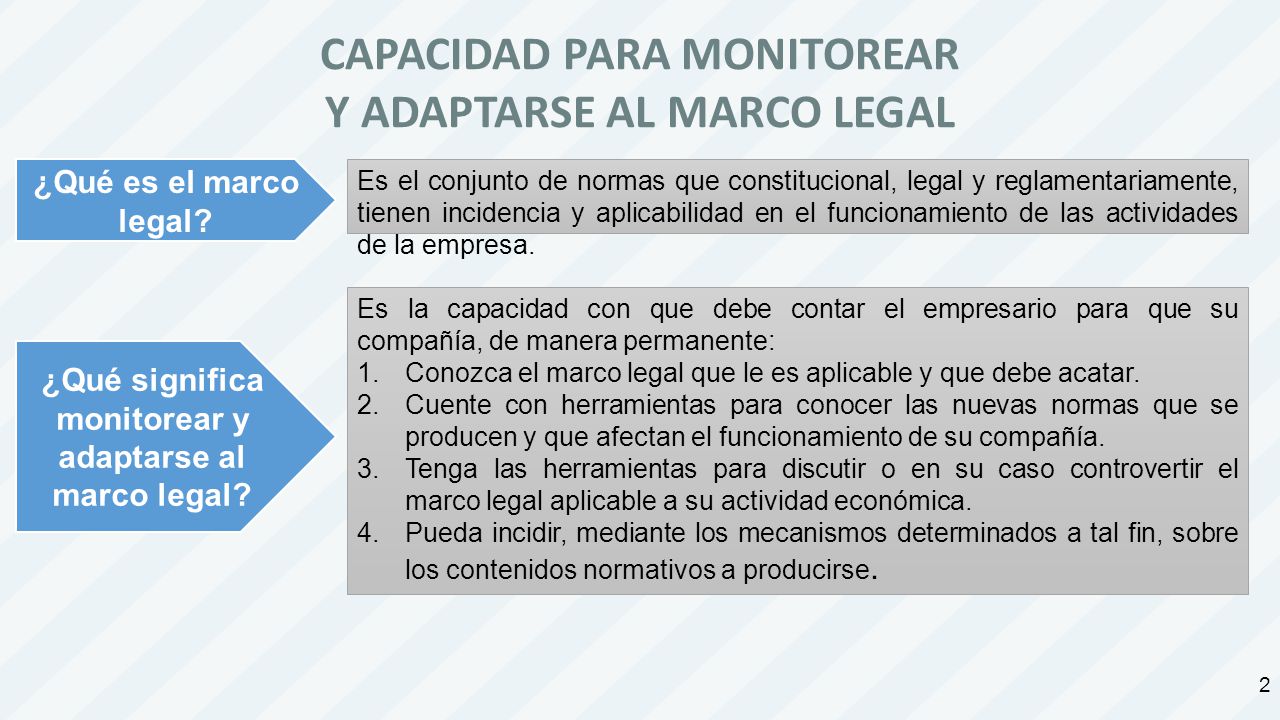 CAPACIDAD PARA MONITOREAR Y ADAPTARSE AL MARCO LEGAL

¿Qué es el marco legal?

Es el conjunto de normas que constitucional, legal y reglamentariamente, tienen incidencia y aplicabilidad en el funcionamiento de las actividades de la empresa.

¿Qué significa monitorear y adaptarse al marco legal?

Es la capacidad con que debe contar el empresario para que su compañía, de manera permanente:
1. Conozca el marco legal que le es aplicable y que debe acatar.
2. Cuente con herramientas para conocer las nuevas normas que se producen y que afectan el funcionamiento de su compañía.
3. Tenga las herramientas para discutir o en su caso controvertir el marco legal aplicable a su actividad económica.
4. Pueda incidir, mediante los mecanismos determinados a tal fin, sobre los contenidos normativos a producirse.

2